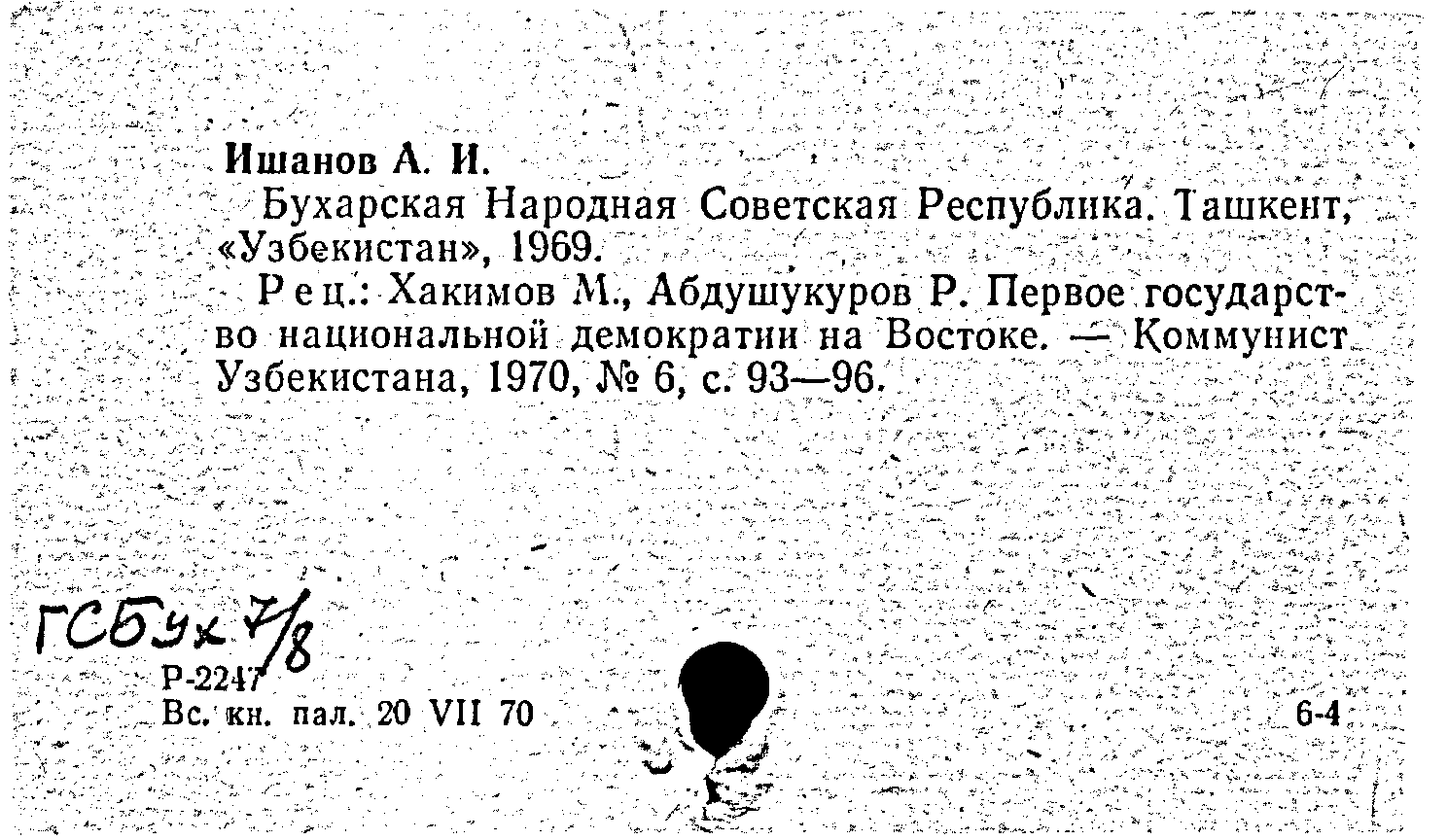 Ишанов А. И.

Бухарская Народная Советская Республика. Ташкент, «Узбекистан», 1969.

Рец.: Хакимов М., Абдушукуров Р. Первое государство национальной демократии на Востоке. — Коммунист Узбекистана, 1970, № 6, с. 93—96.

ГСБух 7/8

Р-2247
Вс. кн. пал. 20 VII 70

6-4